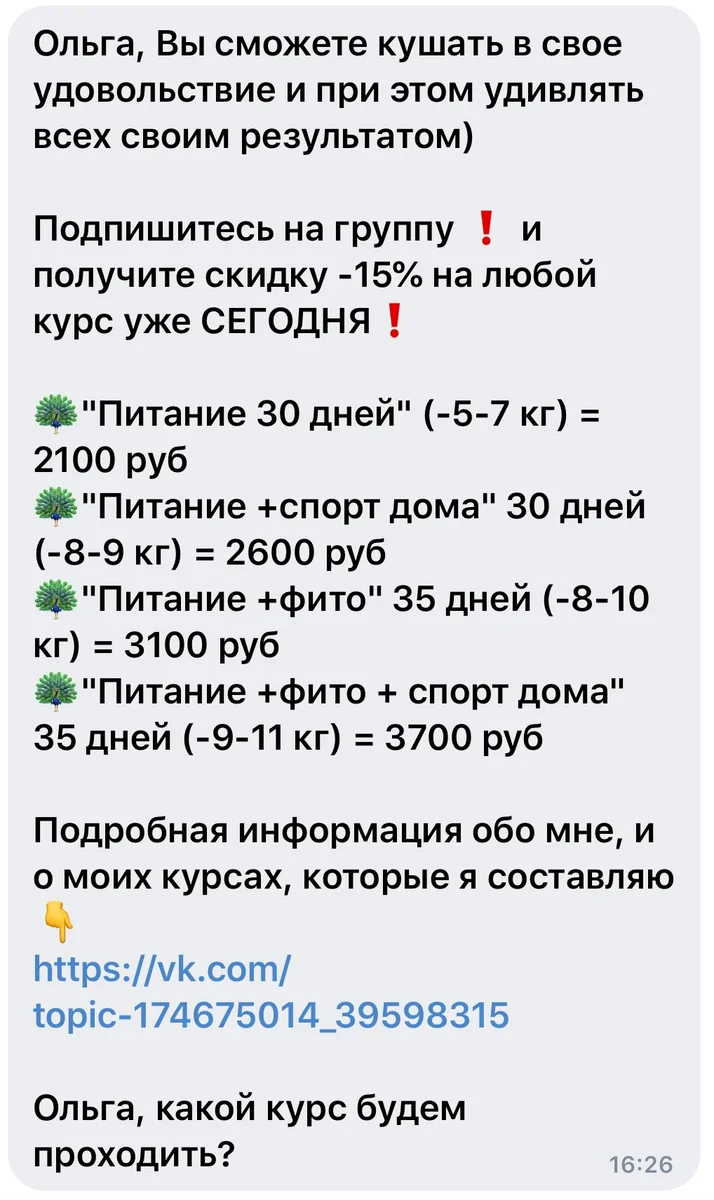 Ольга, Вы сможете кушать в свое удовольствие и при этом удивлять всех своим результатом)

Подпишитесь на группу ❗ и получите скидку -15% на любой курс уже СЕГОДНЯ❗

🦚"Питание 30 дней" (-5-7 кг) = 2100 руб
🦚"Питание +спорт дома" 30 дней (-8-9 кг) = 2600 руб
🦚"Питание +фито" 35 дней (-8-10 кг) = 3100 руб
🦚"Питание +фито + спорт дома" 35 дней (-9-11 кг) = 3700 руб

Подробная информация обо мне, и о моих курсах, которые я составляю 👇
https://vk.com/topic-174675014_39598315

Ольга, какой курс будем проходить?

16:26